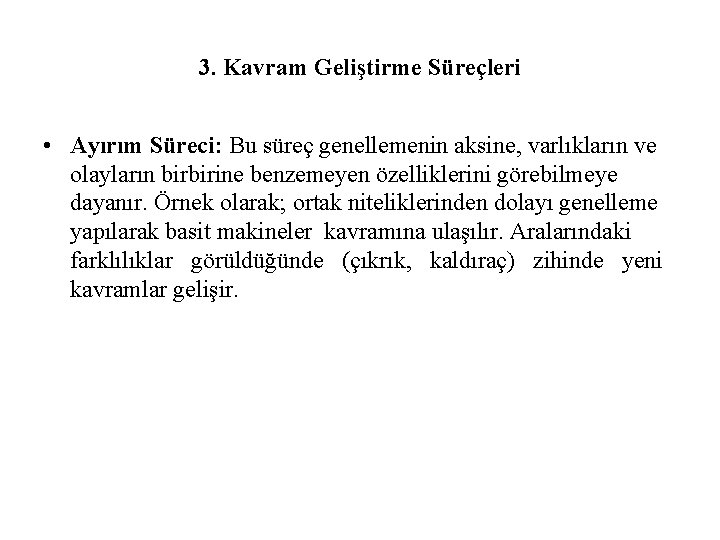 3. Kavram Geliştirme Süreçleri

• Ayırım Süreci: Bu süreç genellemenin aksine, varlıkların ve olayların birbirine benzemeyen özelliklerini görebilmeye dayanır. Örnek olarak; ortak niteliklerinden dolayı genelleme yapılarak basit makineler kavramına ulaşılır. Aralarındaki farklılıklar görüldüğünde (çıkrık, kaldıraç) zihinde yeni kavramlar gelişir.